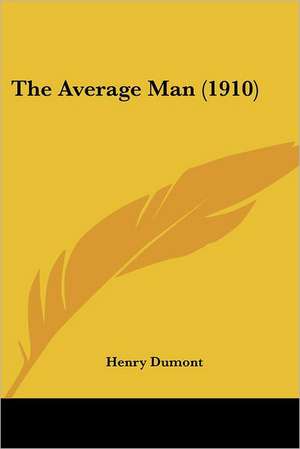 The Average Man (1910)

Henry Dumont